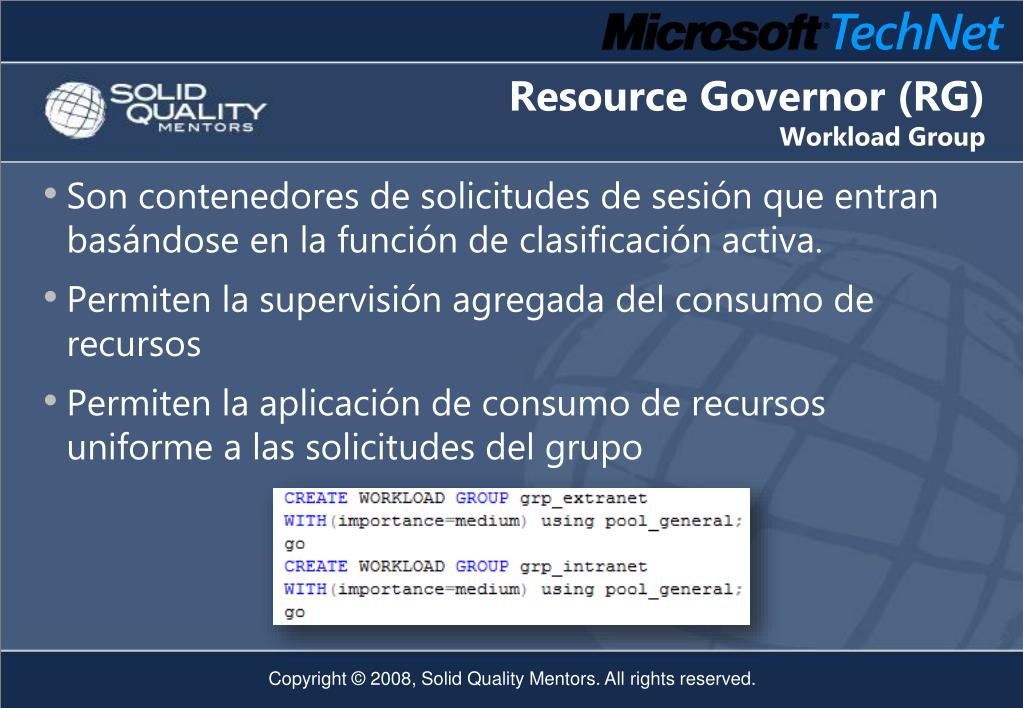 Microsoft TechNet

SOLID QUALITY MENTORS

Resource Governor (RG)
Workload Group

• Son contenedores de solicitudes de sesión que entran basándose en la función de clasificación activa.

• Permiten la supervisión agregada del consumo de recursos

• Permiten la aplicación de consumo de recursos uniforme a las solicitudes del grupo

CREATE WORKLOAD GROUP grp_extranet
WITH(importance=medium) using pool_general;
go
CREATE WORKLOAD GROUP grp_intranet
WITH(importance=medium) using pool_general;
go

Copyright © 2008, Solid Quality Mentors. All rights reserved.